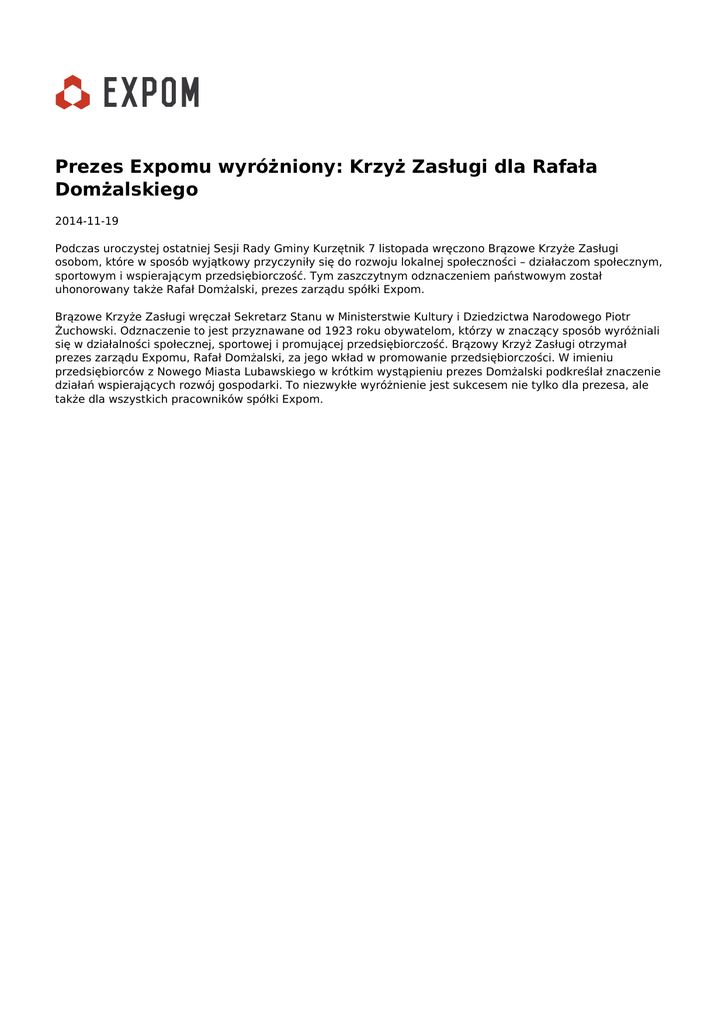 EXPOM

Prezes Expomu wyróżniony: Krzyż Zasługi dla Rafała Domżalskiego

2014-11-19

Podczas uroczystej ostatniej Sesji Rady Gminy Kurzętnik 7 listopada wręczono Brązowe Krzyże Zasługi osobom, które w sposób wyjątkowy przyczyniły się do rozwoju lokalnej społeczności – działaczom społecznym, sportowym i wspierającym przedsiębiorczość. Tym zaszczytnym odznaczeniem państwowym został uhonorowany także Rafał Domżalski, prezes zarządu spółki Expom.

Brązowe Krzyże Zasługi wręczał Sekretarz Stanu w Ministerstwie Kultury i Dziedzictwa Narodowego Piotr Żuchowski. Odznaczenie to jest przyznawane od 1923 roku obywatelom, którzy w znaczący sposób wyróżniali się w działalności społecznej, sportowej i promującej przedsiębiorczość. Brązowy Krzyż Zasługi otrzymał prezes zarządu Expomu, Rafał Domżalski, za jego wkład w promowanie przedsiębiorczości. W imieniu przedsiębiorców z Nowego Miasta Lubawskiego w krótkim wystąpieniu prezes Domżalski podkreślał znaczenie działań wspierających rozwój gospodarki. To niezwykłe wyróżnienie jest sukcesem nie tylko dla prezesa, ale także dla wszystkich pracowników spółki Expom.